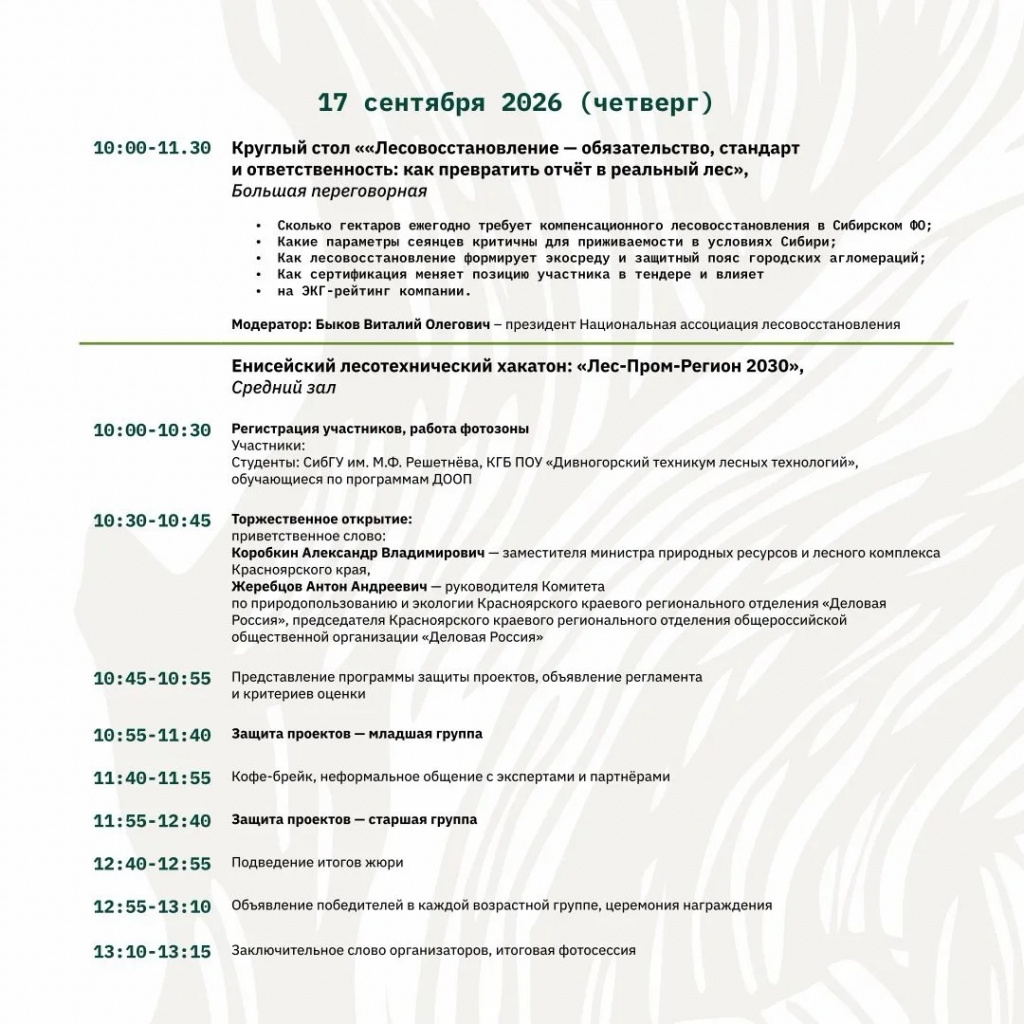 17 сентября 2026 (четверг)

10:00-11.30 Круглый стол ««Лесовосстановление — обязательство, стандарт и ответственность: как превратить отчёт в реальный лес»,
Большая переговорная

• Сколько гектаров ежегодно требует компенсационного лесовосстановления в Сибирском ФО;
• Какие параметры сеянцев критичны для приживаемости в условиях Сибири;
• Как лесовосстановление формирует экосреду и защитный пояс городских агломераций;
• Как сертификация меняет позицию участника в тендере и влияет
• на ЭКГ-рейтинг компании.

Модератор: Быков Виталий Олегович – президент Национальная ассоциация лесовосстановления

Енисейский лесотехнический хакатон: «Лес-Пром-Регион 2030»,
Средний зал

10:00-10:30 Регистрация участников, работа фотозоны
Участники:
Студенты: СибГУ им. М.Ф. Решетнёва, КГБ ПОУ «Дивногорский техникум лесных технологий», обучающиеся по программам ДООП

10:30-10:45 Торжественное открытие:
приветственное слово:
Коробкин Александр Владимирович — заместителя министра природных ресурсов и лесного комплекса Красноярского края,
Жеребцов Антон Андреевич — руководителя Комитета по природопользованию и экологии Красноярского краевого регионального отделения «Деловая Россия», председателя Красноярского краевого регионального отделения общероссийской общественной организации «Деловая Россия»

10:45-10:55 Представление программы защиты проектов, объявление регламента и критериев оценки

10:55-11:40 Защита проектов — младшая группа

11:40-11:55 Кофе-брейк, неформальное общение с экспертами и партнёрами

11:55-12:40 Защита проектов — старшая группа

12:40-12:55 Подведение итогов жюри

12:55-13:10 Объявление победителей в каждой возрастной группе, церемония награждения

13:10-13:15 Заключительное слово организаторов, итоговая фотосессия